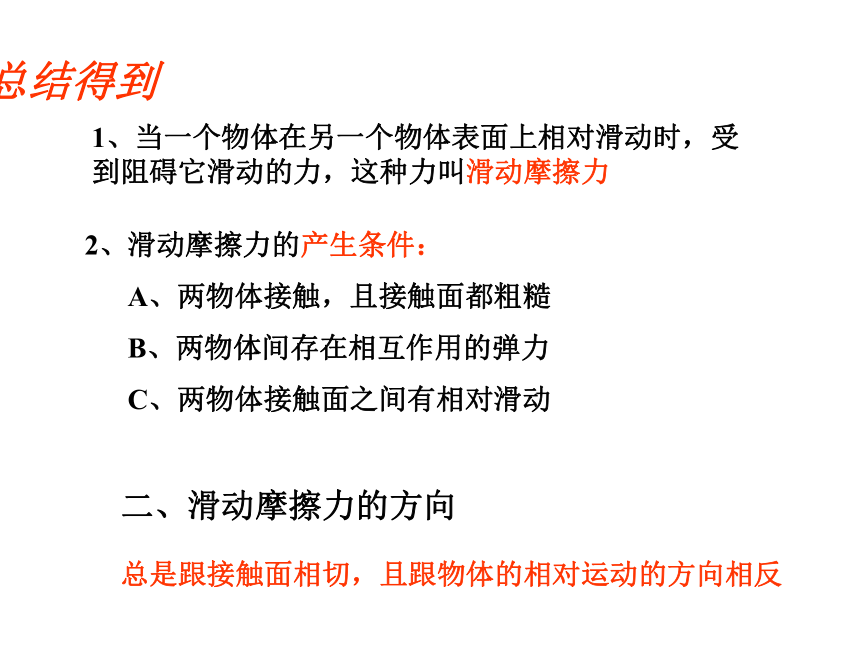 总结得到

1、当一个物体在另一个物体表面上相对滑动时，受到阻碍它滑动的力，这种力叫滑动摩擦力

2、滑动摩擦力的产生条件：

A、两物体接触，且接触面都粗糙

B、两物体间存在相互作用的弹力

C、两物体接触面之间有相对滑动

二、滑动摩擦力的方向

总是跟接触面相切，且跟物体的相对运动的方向相反